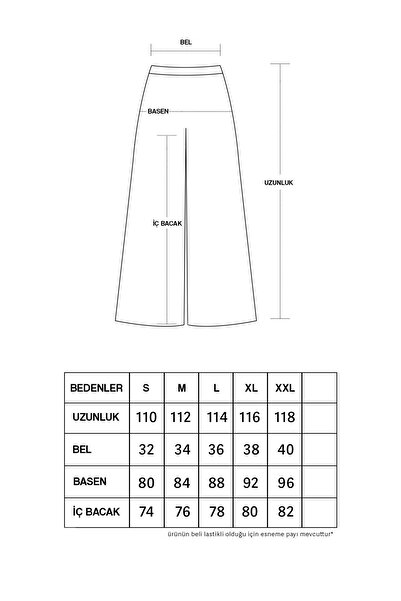 BEL

BASEN

UZUNLUK

İÇ BACAK

| BEDENLER | S | M | L | XL | XXL | |
|---|---|---|---|---|---|---|
| UZUNLUK | 110 | 112 | 114 | 116 | 118 | |
| BEL | 32 | 34 | 36 | 38 | 40 | |
| BASEN | 80 | 84 | 88 | 92 | 96 | |
| İÇ BACAK | 74 | 76 | 78 | 80 | 82 | |

ürünün beli lastikli olduğu için esneme payı mevcuttur*